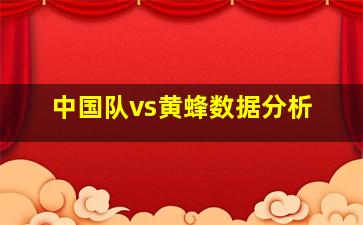 中国队vs黄蜂数据分析